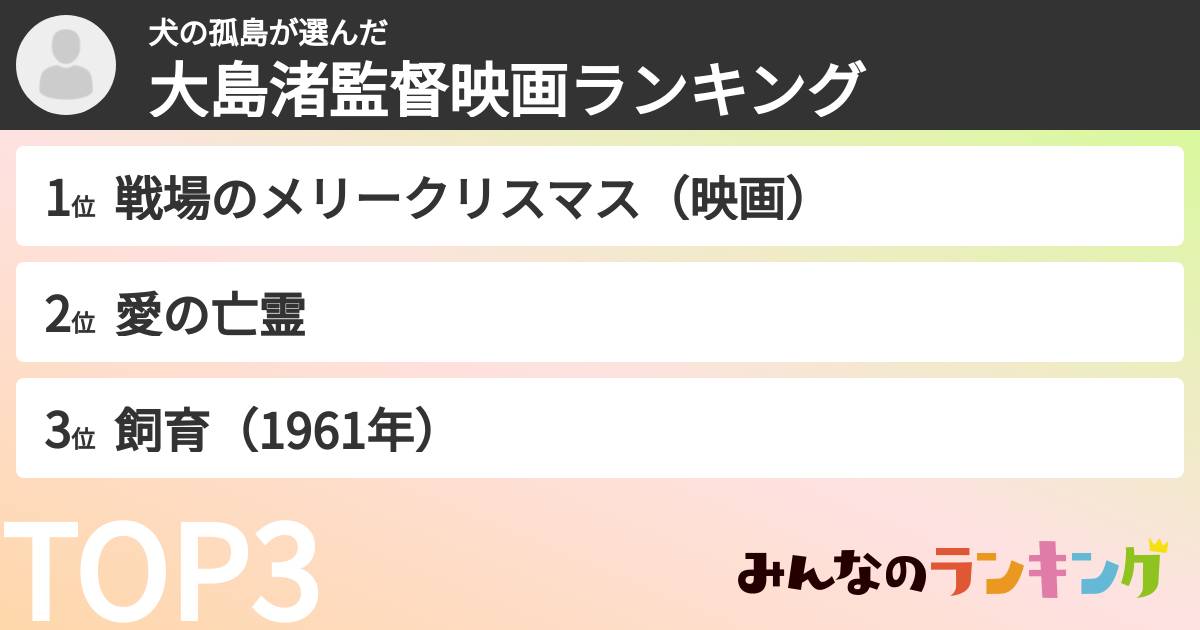 犬の孤島が選んだ
大島渚監督映画ランキング

1位 戦場のメリークリスマス（映画）

2位 愛の亡霊

3位 飼育（1961年）

TOP3

みんなのランキング